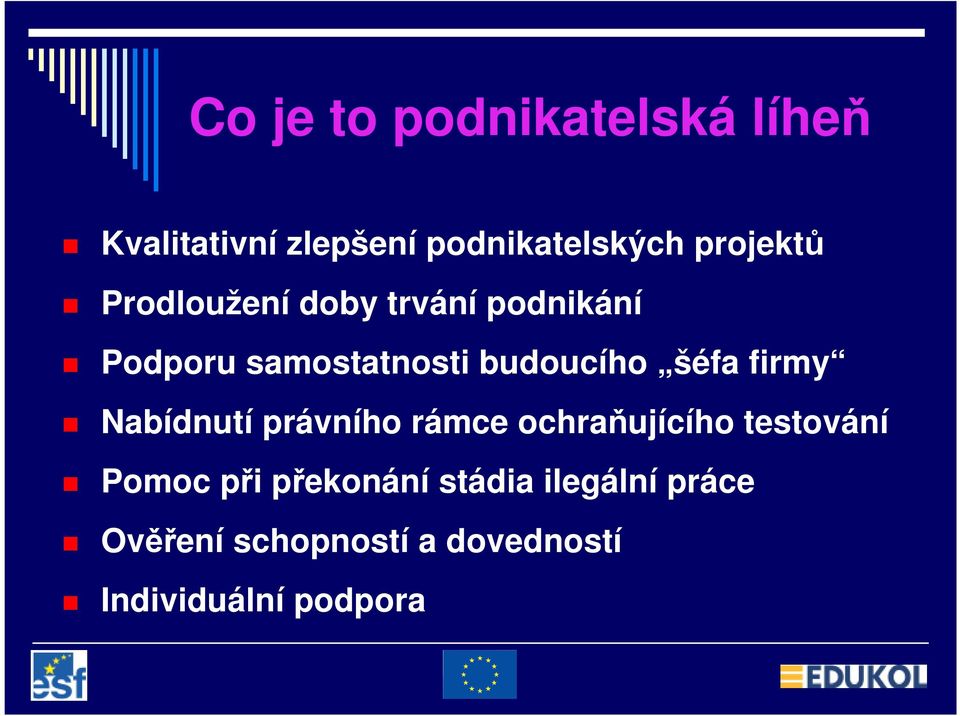 Co je to podnikatelská líheň

Kvalitativní zlepšení podnikatelských projektů

Prodloužení doby trvání podnikání

Podporu samostatnosti budoucího „šéfa firmy“

Nabídnutí právního rámce ochraňujícího testování

Pomoc při překonání stádia ilegální práce

Ověření schopností a dovedností

Individuální podpora

esf

EDUKOL